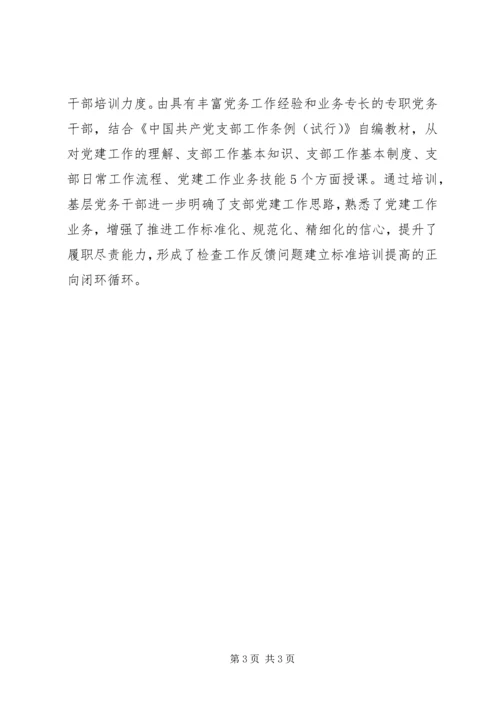 干部培训力度。由具有丰富党务工作经验和业务专长的专职党务干部，结合《中国共产党支部工作条例（试行）》自编教材，从对党建工作的理解、支部工作基本知识、支部工作基本制度、支部日常工作流程、党建工作业务技能5个方面授课。通过培训，基层党务干部进一步明确了支部党建工作思路，熟悉了党建工作业务，增强了推进工作标准化、规范化、精细化的信心，提升了履职尽责能力，形成了检查工作反馈问题建立标准培训提高的正向闭环循环。

第3页 共3页